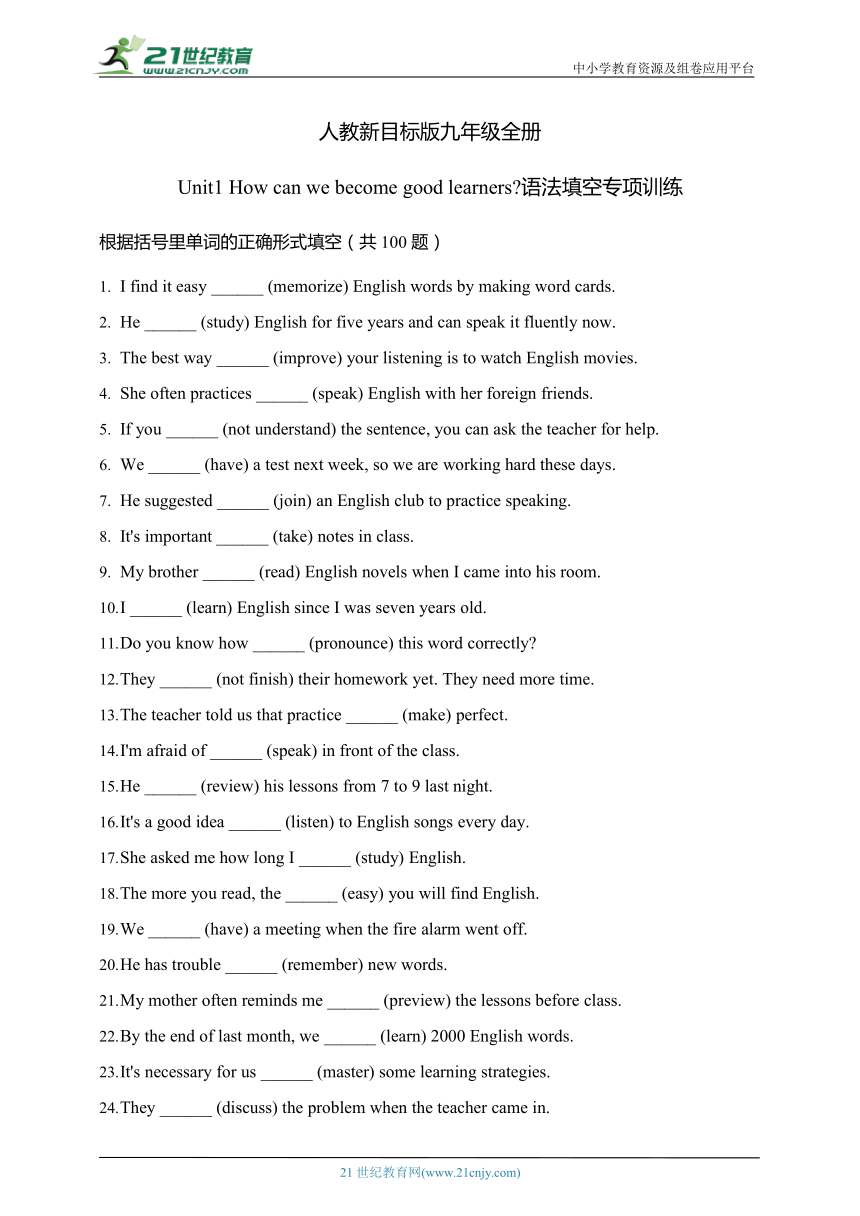 21世纪教育
www.21cnjy.com

中小学教育资源及组卷应用平台

人教新目标版九年级全册

Unit1 How can we become good learners?语法填空专项训练

根据括号里单词的正确形式填空（共 100 题）

1. I find it easy ______ (memorize) English words by making word cards.
2. He ______ (study) English for five years and can speak it fluently now.
3. The best way ______ (improve) your listening is to watch English movies.
4. She often practices ______ (speak) English with her foreign friends.
5. If you ______ (not understand) the sentence, you can ask the teacher for help.
6. We ______ (have) a test next week, so we are working hard these days.
7. He suggested ______ (join) an English club to practice speaking.
8. It's important ______ (take) notes in class.
9. My brother ______ (read) English novels when I came into his room.
10. I ______ (learn) English since I was seven years old.
11. Do you know how ______ (pronounce) this word correctly?
12. They ______ (not finish) their homework yet. They need more time.
13. The teacher told us that practice ______ (make) perfect.
14. I'm afraid of ______ (speak) in front of the class.
15. He ______ (review) his lessons from 7 to 9 last night.
16. It's a good idea ______ (listen) to English songs every day.
17. She asked me how long I ______ (study) English.
18. The more you read, the ______ (easy) you will find English.
19. We ______ (have) a meeting when the fire alarm went off.
20. He has trouble ______ (remember) new words.
21. My mother often reminds me ______ (preview) the lessons before class.
22. By the end of last month, we ______ (learn) 2000 English words.
23. It's necessary for us ______ (master) some learning strategies.
24. They ______ (discuss) the problem when the teacher came in.

21 世纪教育网(www.21cnjy.com)